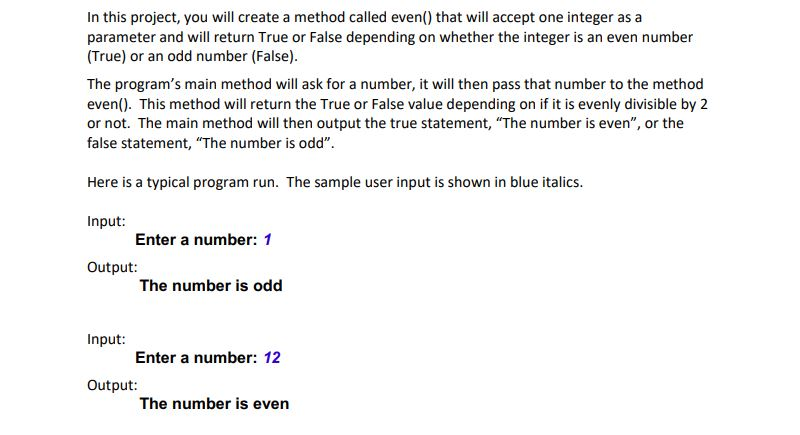 In this project, you will create a method called even() that will accept one integer as a parameter and will return True or False depending on whether the integer is an even number (True) or an odd number (False).

The program's main method will ask for a number, it will then pass that number to the method even(). This method will return the True or False value depending on if it is evenly divisible by 2 or not. The main method will then output the true statement, "The number is even", or the false statement, "The number is odd".

Here is a typical program run. The sample user input is shown in blue italics.

Input:
Enter a number: 1

Output:
The number is odd

Input:
Enter a number: 12

Output:
The number is even